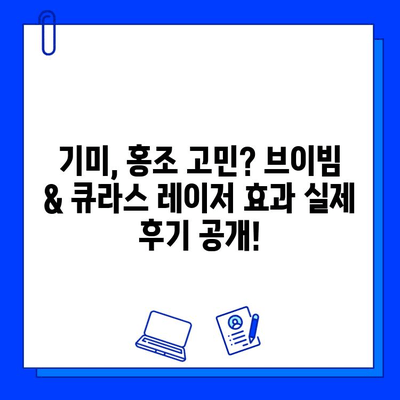 기미, 홍조 고민? 브이빔 & 큐라스 레이저 효과 실제 후기 공개!